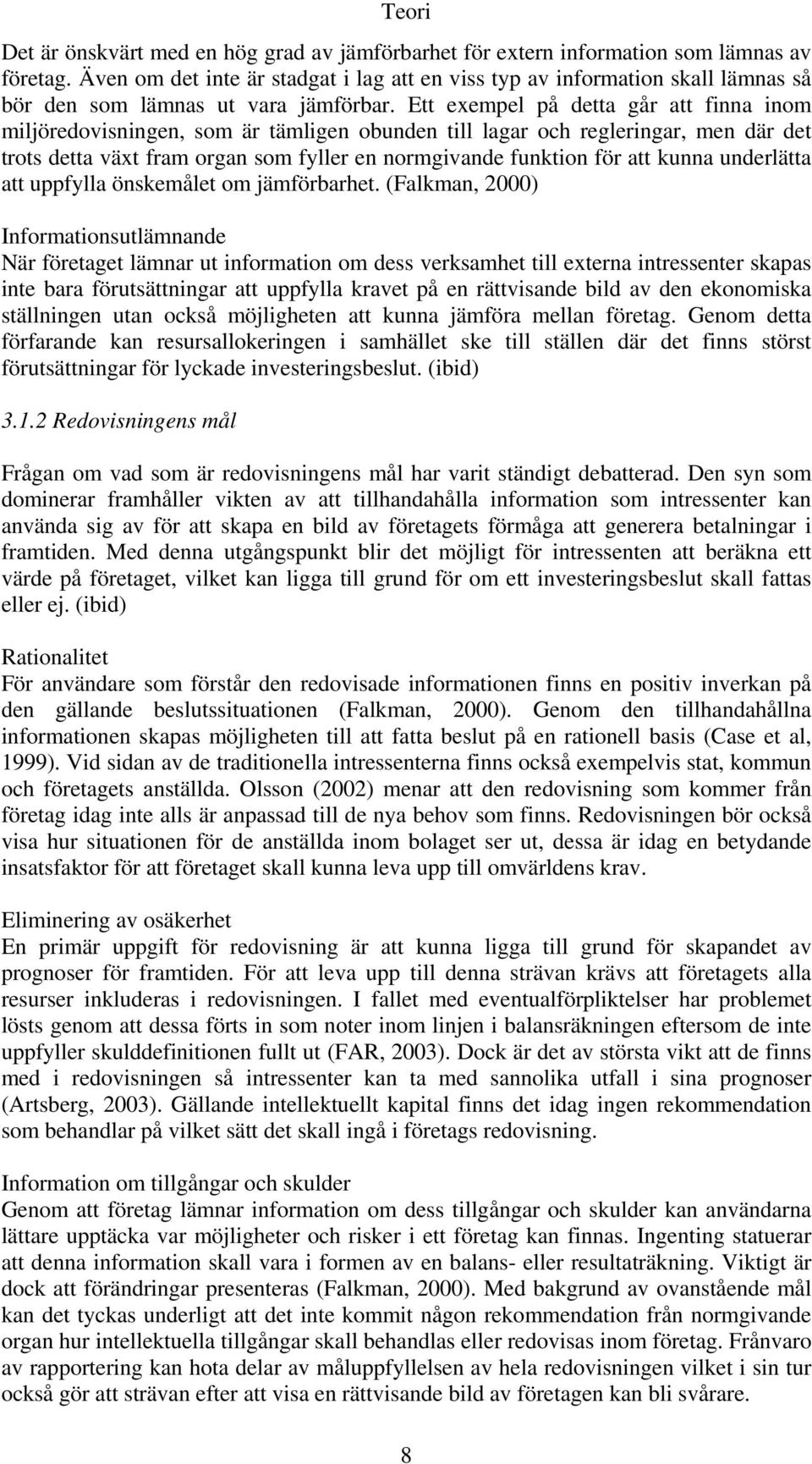 Teori

Det är önskvärt med en hög grad av jämförbarhet för extern information som lämnas av företag. Även om det inte är stadgat i lag att en viss typ av information skall lämnas så bör den som lämnas ut vara jämförbar. Ett exempel på detta går att finna inom miljöredovisningen, som är tämligen obunden till lagar och regleringar, men där det trots detta växt fram organ som fyller en normgivande funktion för att kunna underlätta att uppfylla önskemålet om jämförbarhet. (Falkman, 2000)

Informationsutlämnande
När företaget lämnar ut information om dess verksamhet till externa intressenter skapas inte bara förutsättningar att uppfylla kravet på en rättvisande bild av den ekonomiska ställningen utan också möjligheten att kunna jämföra mellan företag. Genom detta förfarande kan resursallokeringen i samhället ske till ställen där det finns störst förutsättningar för lyckade investeringsbeslut. (ibid)

3.1.2 Redovisningens mål

Frågan om vad som är redovisningens mål har varit ständigt debatterad. Den syn som dominerar framhåller vikten av att tillhandahålla information som intressenter kan använda sig av för att skapa en bild av företagets förmåga att generera betalningar i framtiden. Med denna utgångspunkt blir det möjligt för intressenten att beräkna ett värde på företaget, vilket kan ligga till grund för om ett investeringsbeslut skall fattas eller ej. (ibid)

Rationalitet
För användare som förstår den redovisade informationen finns en positiv inverkan på den gällande beslutssituationen (Falkman, 2000). Genom den tillhandahållna informationen skapas möjligheten till att fatta beslut på en rationell basis (Case et al, 1999). Vid sidan av de traditionella intressenterna finns också exempelvis stat, kommun och företagets anställda. Olsson (2002) menar att den redovisning som kommer från företag idag inte alls är anpassad till de nya behov som finns. Redovisningen bör också visa hur situationen för de anställda inom bolaget ser ut, dessa är idag en betydande insatsfaktor för att företaget skall kunna leva upp till omvärldens krav.

Eliminering av osäkerhet
En primär uppgift för redovisning är att kunna ligga till grund för skapandet av prognoser för framtiden. För att leva upp till denna strävan krävs att företagets alla resurser inkluderas i redovisningen. I fallet med eventualförpliktelser har problemet lösts genom att dessa förts in som noter inom linjen i balansräkningen eftersom de inte uppfyller skulddefinitionen fullt ut (FAR, 2003). Dock är det av största vikt att de finns med i redovisningen så intressenter kan ta med sannolika utfall i sina prognoser (Artsberg, 2003). Gällande intellektuellt kapital finns det idag ingen rekommendation som behandlar på vilket sätt det skall ingå i företags redovisning.

Information om tillgångar och skulder
Genom att företag lämnar information om dess tillgångar och skulder kan användarna lättare upptäcka var möjligheter och risker i ett företag kan finnas. Ingenting statuerar att denna information skall vara i formen av en balans- eller resultaträkning. Viktigt är dock att förändringar presenteras (Falkman, 2000). Med bakgrund av ovanstående mål kan det tyckas underligt att det inte kommit någon rekommendation från normgivande organ hur intellektuella tillgångar skall behandlas eller redovisas inom företag. Frånvaro av rapportering kan hota delar av måluppfyllelsen av hela redovisningen vilket i sin tur också gör att strävan efter att visa en rättvisande bild av företagen kan bli svårare.

8